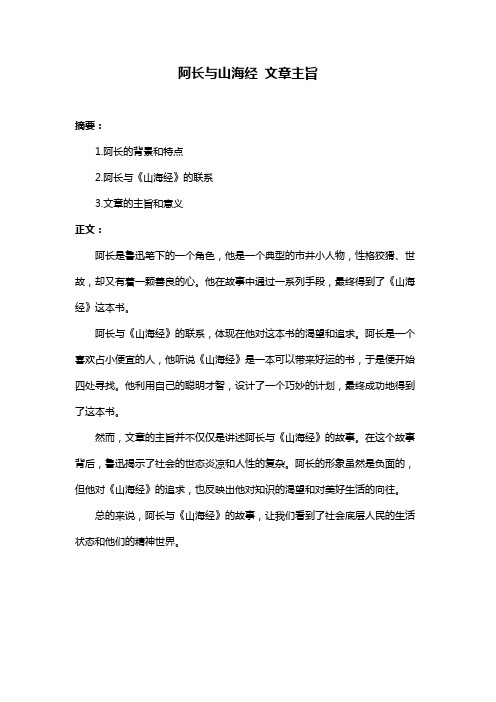 阿长与山海经 文章主旨

摘要：

1.阿长的背景和特点

2.阿长与《山海经》的联系

3.文章的主旨和意义

正文：

阿长是鲁迅笔下的一个角色，他是一个典型的市井小人物，性格狡猾、世故，却又有着一颗善良的心。他在故事中通过一系列手段，最终得到了《山海经》这本书。

阿长与《山海经》的联系，体现在他对这本书的渴望和追求。阿长是一个喜欢占小便宜的人，他听说《山海经》是一本可以带来好运的书，于是便开始四处寻找。他利用自己的聪明才智，设计了一个巧妙的计划，最终成功地得到了这本书。

然而，文章的主旨并不仅仅是讲述阿长与《山海经》的故事。在这个故事背后，鲁迅揭示了社会的世态炎凉和人性的复杂。阿长的形象虽然是负面的，但他对《山海经》的追求，也反映出他对知识的渴望和对美好生活的向往。

总的来说，阿长与《山海经》的故事，让我们看到了社会底层人民的生活状态和他们的精神世界。